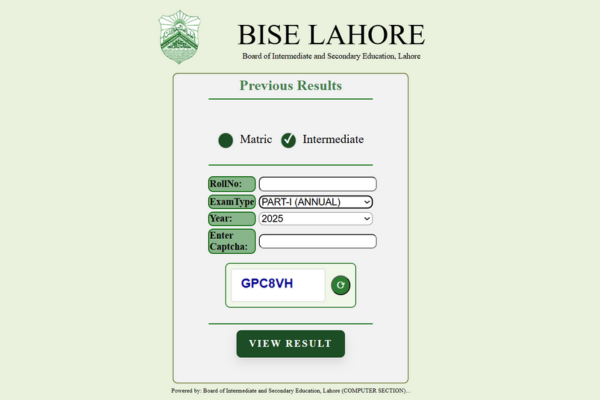 BISE LAHORE
Board of Intermediate and Secondary Education, Lahore

Previous Results

Matric Intermediate

RollNo:
ExamType PART-I (ANNUAL)
Year: 2025
Enter Captcha:

GPC8VH

VIEW RESULT

Powered by: Board of Intermediate and Secondary Education, Lahore (COMPUTER SECTION)...